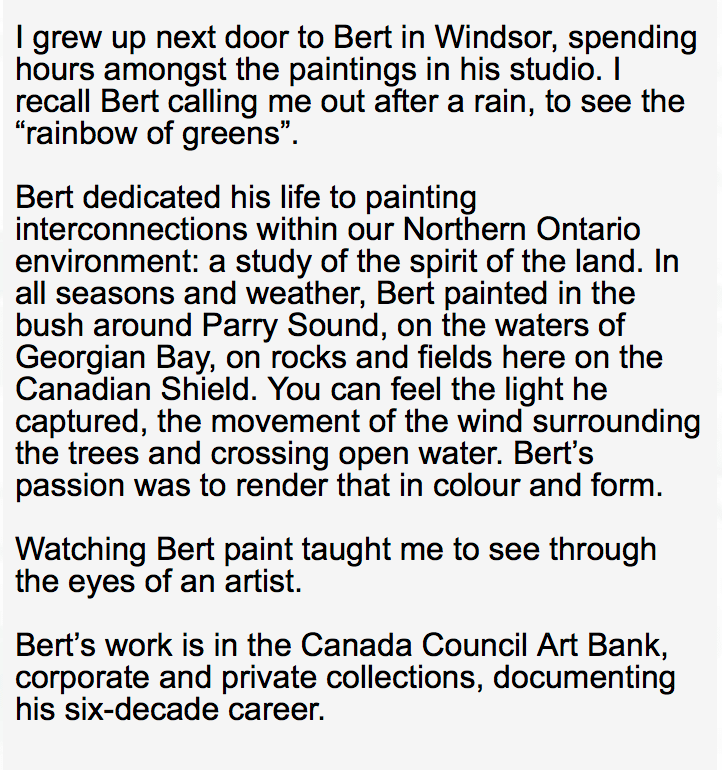 I grew up next door to Bert in Windsor, spending hours amongst the paintings in his studio. I recall Bert calling me out after a rain, to see the “rainbow of greens”.

Bert dedicated his life to painting interconnections within our Northern Ontario environment: a study of the spirit of the land. In all seasons and weather, Bert painted in the bush around Parry Sound, on the waters of Georgian Bay, on rocks and fields here on the Canadian Shield. You can feel the light he captured, the movement of the wind surrounding the trees and crossing open water. Bert’s passion was to render that in colour and form.

Watching Bert paint taught me to see through the eyes of an artist.

Bert’s work is in the Canada Council Art Bank, corporate and private collections, documenting his six-decade career.